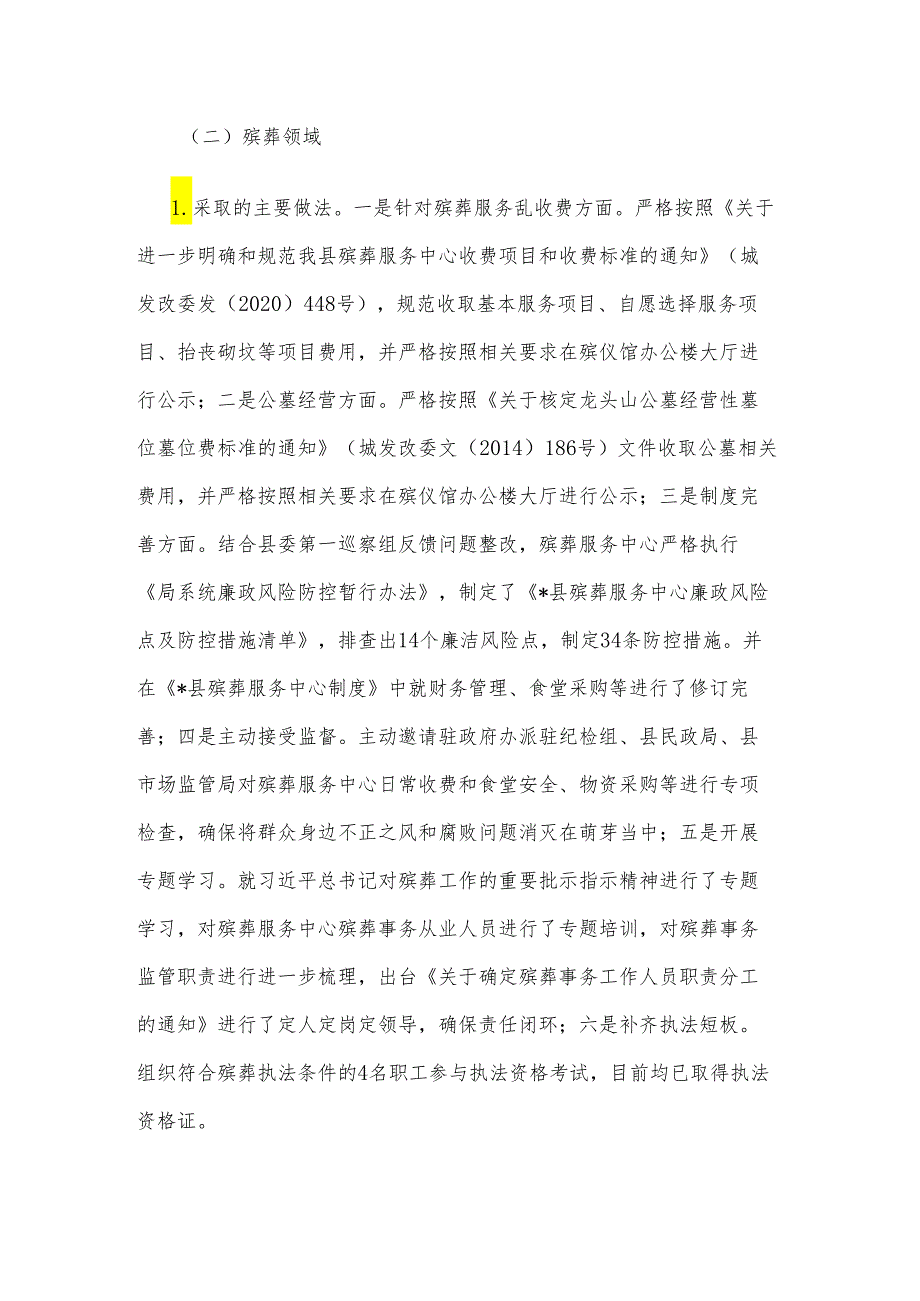 （二）殡葬领域

1.采取的主要做法。一是针对殡葬服务乱收费方面。严格按照《关于进一步明确和规范我县殡葬服务中心收费项目和收费标准的通知》（城发改委发（2020）448号），规范收取基本服务项目、自愿选择服务项目、抬丧砌坟等项目费用，并严格按照相关要求在殡仪馆办公楼大厅进行公示；二是公墓经营方面。严格按照《关于核定龙头山公墓经营性墓位墓位费标准的通知》（城发改委文（2014）186号）文件收取公墓相关费用，并严格按照相关要求在殡仪馆办公楼大厅进行公示；三是制度完善方面。结合县委第一巡察组反馈问题整改，殡葬服务中心严格执行《局系统廉政风险防控暂行办法》，制定了《*县殡葬服务中心廉政风险点及防控措施清单》，排查出14个廉洁风险点，制定34条防控措施。并在《*县殡葬服务中心制度》中就财务管理、食堂采购等进行了修订完善；四是主动接受监督。主动邀请驻政府办派驻纪检组、县民政局、县市场监管局对殡葬服务中心日常收费和食堂安全、物资采购等进行专项检查，确保将群众身边不正之风和腐败问题消灭在萌芽当中；五是开展专题学习。就习近平总书记对殡葬工作的重要批示指示精神进行了专题学习，对殡葬服务中心殡葬事务从业人员进行了专题培训，对殡葬事务监管职责进行进一步梳理，出台《关于确定殡葬事务工作人员职责分工的通知》进行了定人定岗定领导，确保责任闭环；六是补齐执法短板。组织符合殡葬执法条件的4名职工参与执法资格考试，目前均已取得执法资格证。